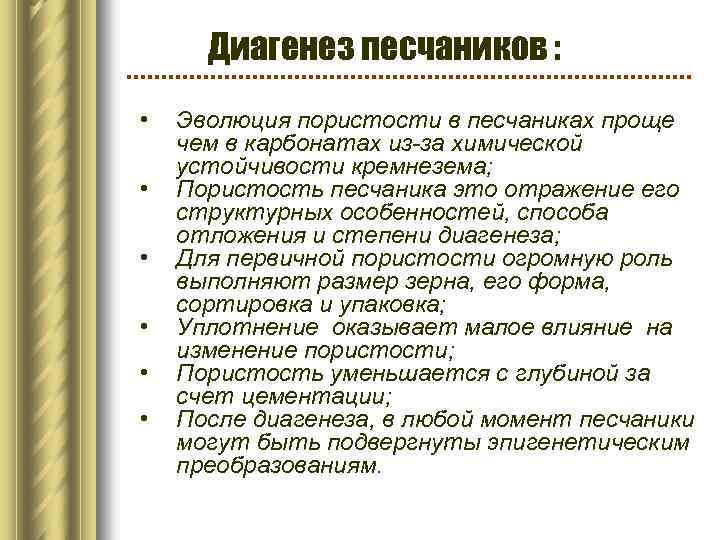 Диагенез песчаников :

• Эволюция пористости в песчаниках проще чем в карбонатах из-за химической устойчивости кремнезема;
• Пористость песчаника это отражение его структурных особенностей, способа отложения и степени диагенеза;
• Для первичной пористости огромную роль выполняют размер зерна, его форма, сортировка и упаковка;
• Уплотнение оказывает малое влияние на изменение пористости;
• Пористость уменьшается с глубиной за счет цементации;
• После диагенеза, в любой момент песчаники могут быть подвергнуты эпигенетическим преобразованиям.